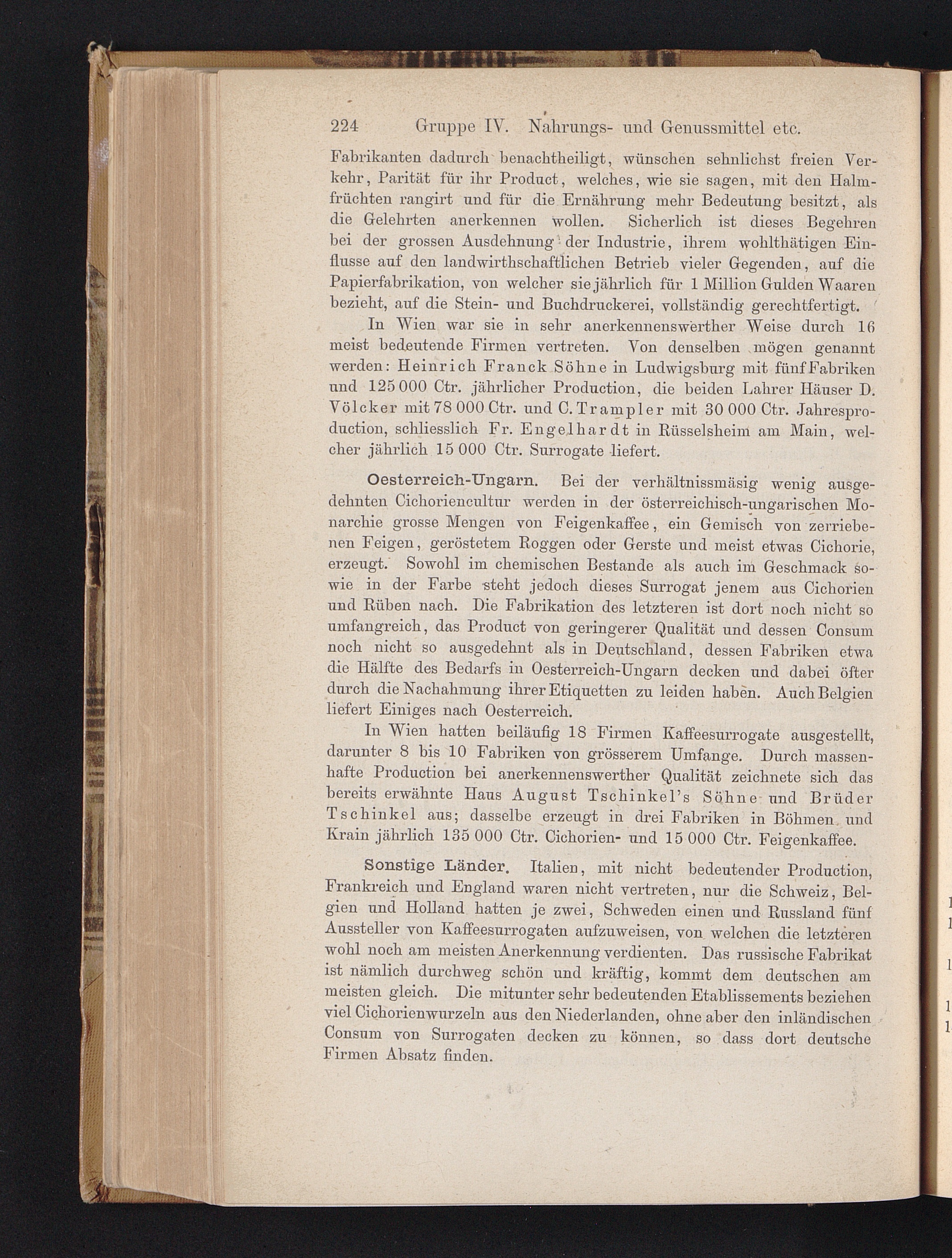 224 Gruppe IV. Nahrungs- und Genussmittel etc.

Fabrikanten dadurch benachtheiligt, wünschen sehnlichst freien Verkehr, Parität für ihr Product, welches, wie sie sagen, mit den Halmfrüchten rangirt und für die Ernährung mehr Bedeutung besitzt, als die Gelehrten anerkennen wollen. Sicherlich ist dieses Begehren bei der grossen Ausdehnung der Industrie, ihrem wohlthätigen Einflusse auf den landwirthschaftlichen Betrieb vieler Gegenden, auf die Papierfabrikation, von welcher sie jährlich für 1 Million Gulden Waaren bezieht, auf die Stein- und Buchdruckerei, vollständig gerechtfertigt.

In Wien war sie in sehr anerkennenswerther Weise durch 16 meist bedeutende Firmen vertreten. Von denselben mögen genannt werden: Heinrich Franck Söhne in Ludwigsburg mit fünf Fabriken und 125 000 Ctr. jährlicher Production, die beiden Lahrer Häuser D. Völcker mit 78 000 Ctr. und C. Trampler mit 30 000 Ctr. Jahresproduction, schliesslich Fr. Engelhardt in Rüsselsheim am Main, welcher jährlich 15 000 Ctr. Surrogate liefert.

Oesterreich-Ungarn. Bei der verhältnissmäsig wenig ausgedehnten Cichoriencultur werden in der österreichisch-ungarischen Monarchie grosse Mengen von Feigenkaffee, ein Gemisch von zerriebenen Feigen, geröstetem Roggen oder Gerste und meist etwas Cichorie, erzeugt. Sowohl im chemischen Bestande als auch im Geschmack sowie in der Farbe steht jedoch dieses Surrogat jenem aus Cichorien und Rüben nach. Die Fabrikation des letzteren ist dort noch nicht so umfangreich, das Product von geringerer Qualität und dessen Consum noch nicht so ausgedehnt als in Deutschland, dessen Fabriken etwa die Hälfte des Bedarfs in Oesterreich-Ungarn decken und dabei öfter durch die Nachahmung ihrer Etiquetten zu leiden haben. Auch Belgien liefert Einiges nach Oesterreich.

In Wien hatten beiläufig 18 Firmen Kaffeesurrogate ausgestellt, darunter 8 bis 10 Fabriken von grösserem Umfange. Durch massenhafte Production bei anerkennenswerther Qualität zeichnete sich das bereits erwähnte Haus August Tschinkel's Söhne und Brüder Tschinkel aus; dasselbe erzeugt in drei Fabriken in Böhmen und Krain jährlich 135 000 Ctr. Cichorien- und 15 000 Ctr. Feigenkaffee.

Sonstige Länder. Italien, mit nicht bedeutender Production, Frankreich und England waren nicht vertreten, nur die Schweiz, Belgien und Holland hatten je zwei, Schweden einen und Russland fünf Aussteller von Kaffeesurrogaten aufzuweisen, von welchen die letzteren wohl noch am meisten Anerkennung verdienten. Das russische Fabrikat ist nämlich durchweg schön und kräftig, kommt dem deutschen am meisten gleich. Die mitunter sehr bedeutenden Etablissements beziehen viel Cichorienwurzeln aus den Niederlanden, ohne aber den inländischen Consum von Surrogaten decken zu können, so dass dort deutsche Firmen Absatz finden.